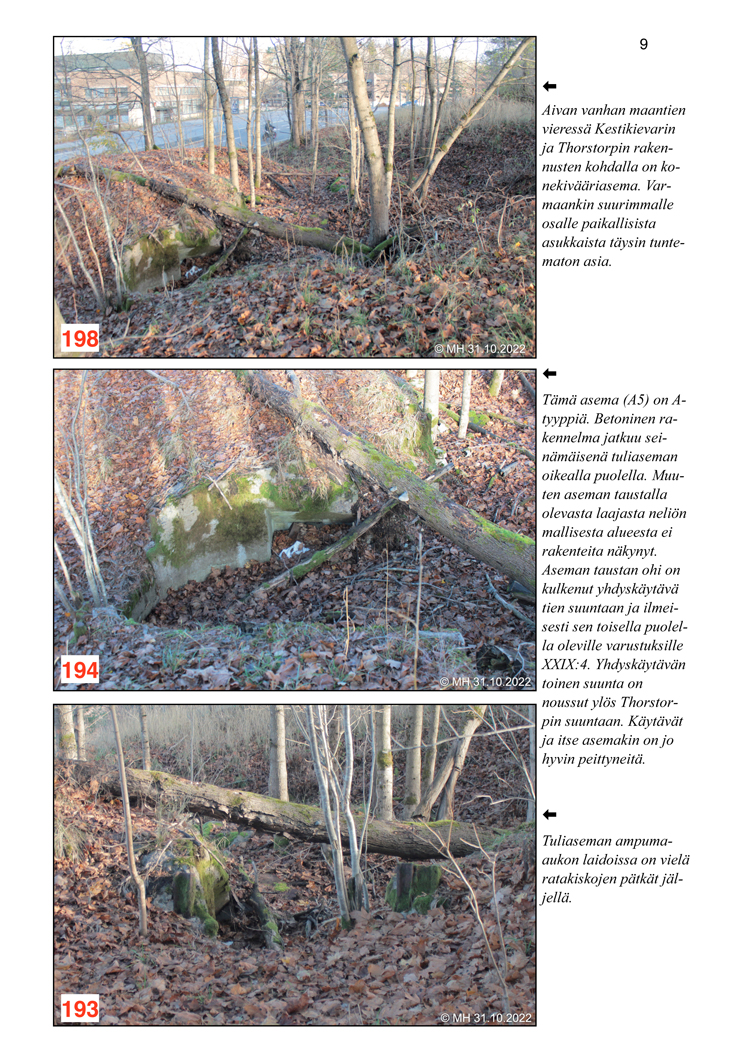 9

198

© MH 31.10.2022

←

Aivan vanhan maantien vieressä Kestikievarin ja Thorstorpin rakennusten kohdalla on konekivääriasema. Varmaankin suurimmalle osalle paikallisista asukkaista täysin tuntematon asia.

194

© MH 31.10.2022

←

Tämä asema (A5) on A-tyyppiä. Betoninen rakennelma jatkuu seinämäisenä tuliaseman oikealla puolella. Muuten aseman taustalla olevasta laajasta neliön mallisesta alueesta ei rakenteita näkynyt. Aseman taustan ohi on kulkenut yhdyskäytävä tien suuntaan ja ilmeisesti sen toisella puolella oleville varustuksille XXIX:4. Yhdyskäytävän toinen suunta on noussut ylös Thorstorpin suuntaan. Käytävät ja itse asemakin on jo hyvin peittyneitä.

193

© MH 31.10.2022

←

Tuliaseman ampuma-aukon laidoissa on vielä ratakiskojen pätkät jäljellä.